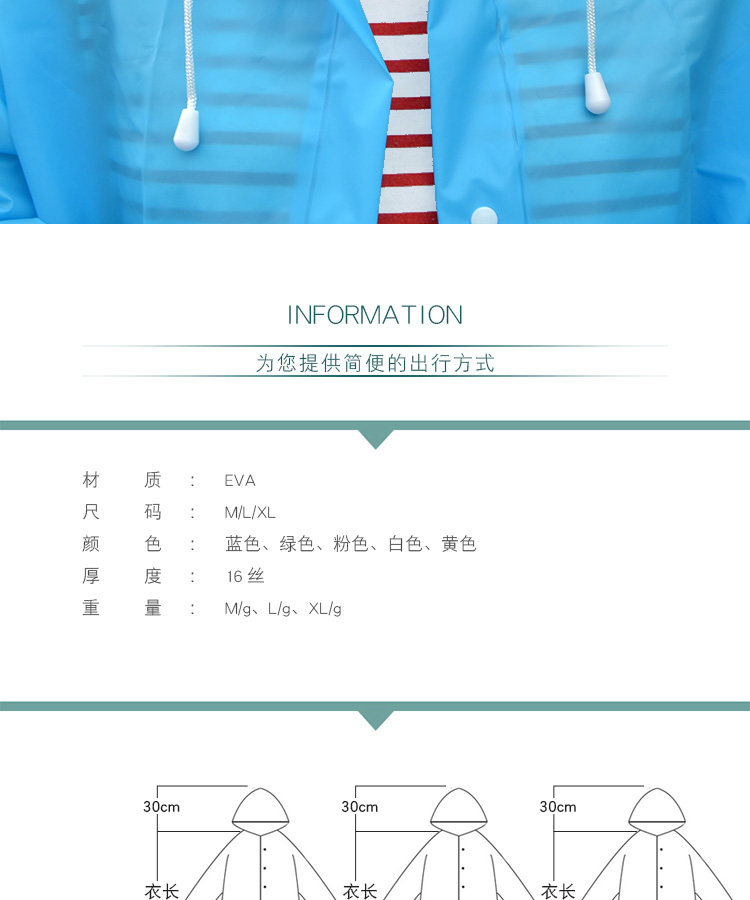 INFORMATION

为您提供简便的出行方式

材 质 : EVA
尺 码 : M/L/XL
颜 色 : 蓝色、绿色、粉色、白色、黄色
厚 度 : 16丝
重 量 : M/g、L/g、XL/g

30cm
衣长

30cm
衣长

30cm
衣长